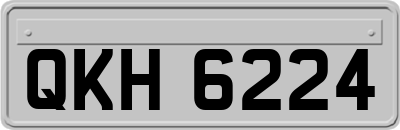 QKH 6224